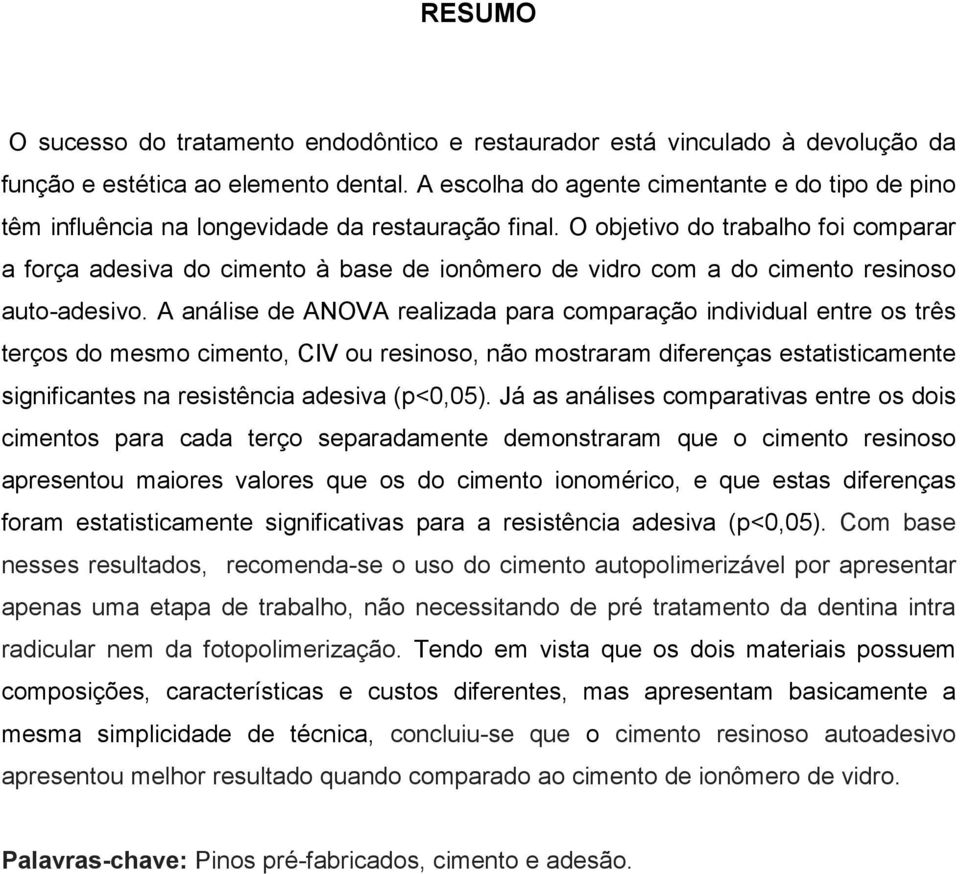 RESUMO

O sucesso do tratamento endodôntico e restaurador está vinculado à devolução da função e estética ao elemento dental. A escolha do agente cimentante e do tipo de pino têm influência na longevidade da restauração final. O objetivo do trabalho foi comparar a força adesiva do cimento à base de ionômero de vidro com a do cimento resinoso auto-adesivo. A análise de ANOVA realizada para comparação individual entre os três terços do mesmo cimento, CIV ou resinoso, não mostraram diferenças estatisticamente significantes na resistência adesiva (p<0,05). Já as análises comparativas entre os dois cimentos para cada terço separadamente demonstraram que o cimento resinoso apresentou maiores valores que os do cimento ionomérico, e que estas diferenças foram estatisticamente significativas para a resistência adesiva (p<0,05). Com base nesses resultados, recomenda-se o uso do cimento autopolimerizável por apresentar apenas uma etapa de trabalho, não necessitando de pré tratamento da dentina intra radicular nem da fotopolimerização. Tendo em vista que os dois materiais possuem composições, características e custos diferentes, mas apresentam basicamente a mesma simplicidade de técnica, concluiu-se que o cimento resinoso autoadesivo apresentou melhor resultado quando comparado ao cimento de ionômero de vidro.

Palavras-chave: Pinos pré-fabricados, cimento e adesão.